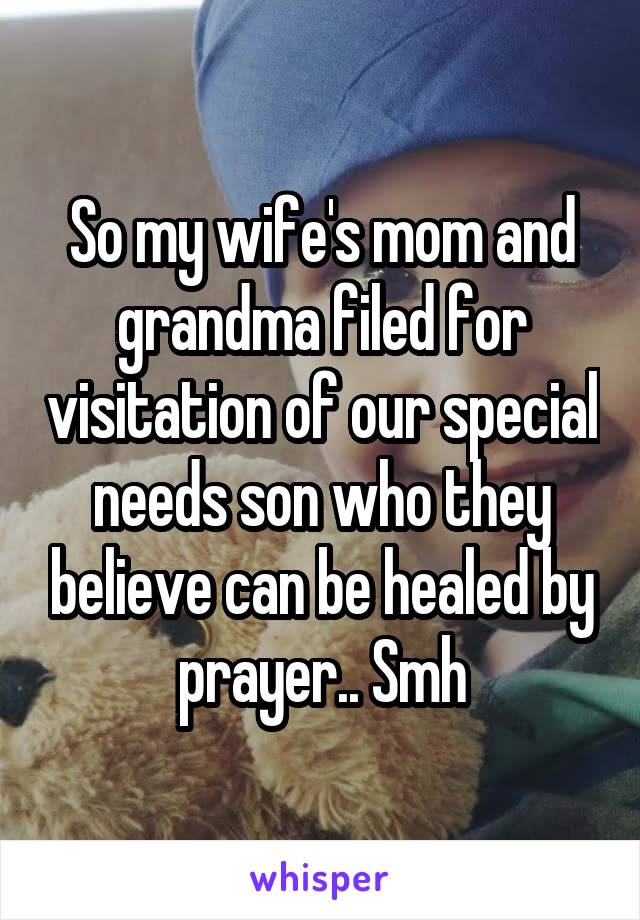 So my wife's mom and grandma filed for visitation of our special needs son who they believe can be healed by prayer.. Smh

whisper